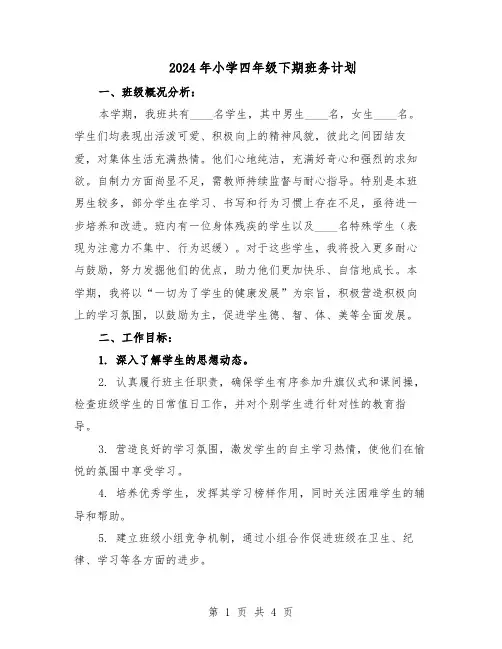 2024年小学四年级下期班务计划

一、班级概况分析：

本学期，我班共有____名学生，其中男生____名，女生____名。学生们均表现出活泼可爱、积极向上的精神风貌，彼此之间团结友爱，对集体生活充满热情。他们心地纯洁，充满好奇心和强烈的求知欲。自制力方面尚显不足，需教师持续监督与耐心指导。特别是本班男生较多，部分学生在学习、书写和行为习惯上存在不足，亟待进一步培养和改进。班内有一位身体残疾的学生以及____名特殊学生（表现为注意力不集中、行为迟缓）。对于这些学生，我将投入更多耐心与鼓励，努力发掘他们的优点，助力他们更加快乐、自信地成长。本学期，我将以“一切为了学生的健康发展”为宗旨，积极营造积极向上的学习氛围，以鼓励为主，促进学生德、智、体、美等全面发展。

二、工作目标：

1. 深入了解学生的思想动态。

2. 认真履行班主任职责，确保学生有序参加升旗仪式和课间操，检查班级学生的日常值日工作，并对个别学生进行针对性的教育指导。

3. 营造良好的学习氛围，激发学生的自主学习热情，使他们在愉悦的氛围中享受学习。

4. 培养优秀学生，发挥其学习榜样作用，同时关注困难学生的辅导和帮助。

5. 建立班级小组竞争机制，通过小组合作促进班级在卫生、纪律、学习等各方面的进步。

第 1 页 共 4 页